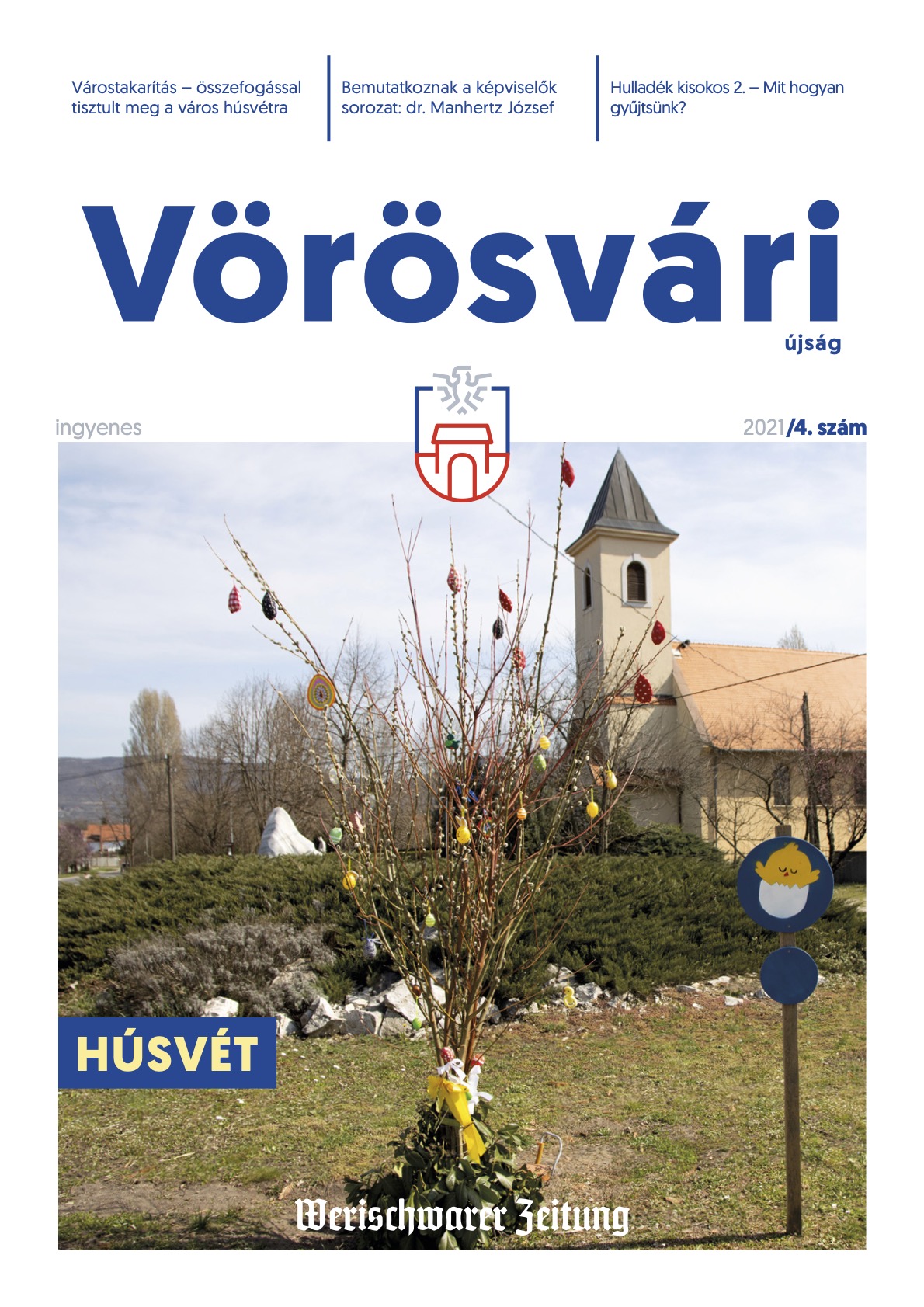 Várostakarítás – összefogással tisztult meg a város húsvétra

Bemutatkoznak a képviselők sorozat: dr. Manhertz József

Hulladék kisokos 2. – Mit hogyan gyűjtsünk?

Vörösvári
újság

ingyenes

2021/4. szám

HÚSVÉT

Werischwarer Zeitung